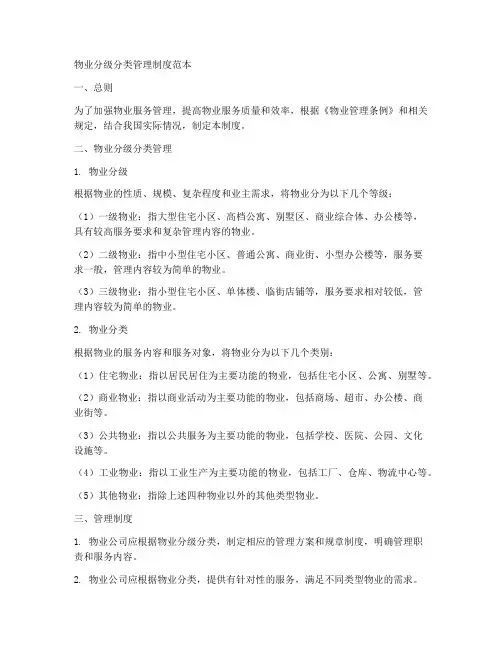 物业分级分类管理制度范本

一、总则

为了加强物业服务管理，提高物业服务质量和效率，根据《物业管理条例》和相关规定，结合我国实际情况，制定本制度。

二、物业分级分类管理

1. 物业分级

根据物业的性质、规模、复杂程度和业主需求，将物业分为以下几个等级：

（1）一级物业：指大型住宅小区、高档公寓、别墅区、商业综合体、办公楼等，具有较高服务要求和复杂管理内容的物业。

（2）二级物业：指中小型住宅小区、普通公寓、商业街、小型办公楼等，服务要求一般，管理内容较为简单的物业。

（3）三级物业：指小型住宅小区、单体楼、临街店铺等，服务要求相对较低，管理内容较为简单的物业。

2. 物业分类

根据物业的服务内容和服务对象，将物业分为以下几个类别：

（1）住宅物业：指以居民居住为主要功能的物业，包括住宅小区、公寓、别墅等。

（2）商业物业：指以商业活动为主要功能的物业，包括商场、超市、办公楼、商业街等。

（3）公共物业：指以公共服务为主要功能的物业，包括学校、医院、公园、文化设施等。

（4）工业物业：指以工业生产为主要功能的物业，包括工厂、仓库、物流中心等。

（5）其他物业：指除上述四种物业以外的其他类型物业。

三、管理制度

1. 物业公司应根据物业分级分类，制定相应的管理方案和规章制度，明确管理职责和服务内容。

2. 物业公司应根据物业分类，提供有针对性的服务，满足不同类型物业的需求。